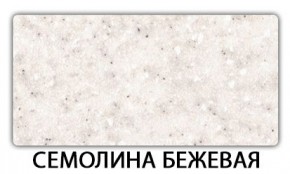 СЕМОЛИНА БЕЖЕВАЯ